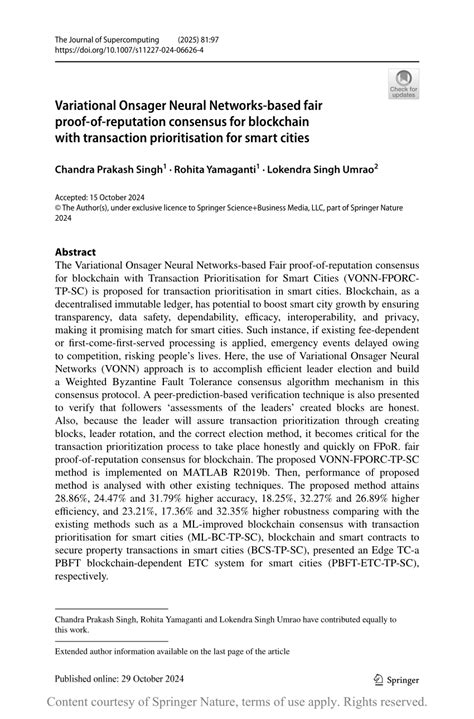 The Journal of Supercomputing (2025) 81:97
https://doi.org/10.1007/s11227-024-06626-4

Check for updates

Variational Onsager Neural Networks-based fair proof-of-reputation consensus for blockchain with transaction prioritisation for smart cities

Chandra Prakash Singh$^1$ · Rohita Yamaganti$^1$ · Lokendra Singh Umrao$^2$

Accepted: 15 October 2024
© The Author(s), under exclusive licence to Springer Science+Business Media, LLC, part of Springer Nature 2024

Abstract
The Variational Onsager Neural Networks-based Fair proof-of-reputation consensus for blockchain with Transaction Prioritisation for Smart Cities (VONN-FPORC-TP-SC) is proposed for transaction prioritisation in smart cities. Blockchain, as a decentralised immutable ledger, has potential to boost smart city growth by ensuring transparency, data safety, dependability, efficacy, interoperability, and privacy, making it promising match for smart cities. Such instance, if existing fee-dependent or first-come-first-served processing is applied, emergency events delayed owing to competition, risking people's lives. Here, the use of Variational Onsager Neural Networks (VONN) approach is to accomplish efficient leader election and build a Weighted Byzantine Fault Tolerance consensus algorithm mechanism in this consensus protocol. A peer-prediction-based verification technique is also presented to verify that followers 'assessments of the leaders' created blocks are honest. Also, because the leader will assure transaction prioritization through creating blocks, leader rotation, and the correct election method, it becomes critical for the transaction prioritization process to take place honestly and quickly on FPoR. fair proof-of-reputation consensus for blockchain. The proposed VONN-FPORC-TP-SC method is implemented on MATLAB R2019b. Then, performance of proposed method is analysed with other existing techniques. The proposed method attains 28.86%, 24.47% and 31.79% higher accuracy, 18.25%, 32.27% and 26.89% higher efficiency, and 23.21%, 17.36% and 32.35% higher robustness comparing with the existing methods such as a ML-improved blockchain consensus with transaction prioritisation for smart cities (ML-BC-TP-SC), blockchain and smart contracts to secure property transactions in smart cities (BCS-TP-SC), presented an Edge TC-a PBFT blockchain-dependent ETC system for smart cities (PBFT-ETC-TP-SC), respectively.

Chandra Prakash Singh, Rohita Yamaganti and Lokendra Singh Umrao have contributed equally to this work.

Extended author information available on the last page of the article

Published online: 29 October 2024

Springer

Content courtesy of Springer Nature, terms of use apply. Rights reserved.